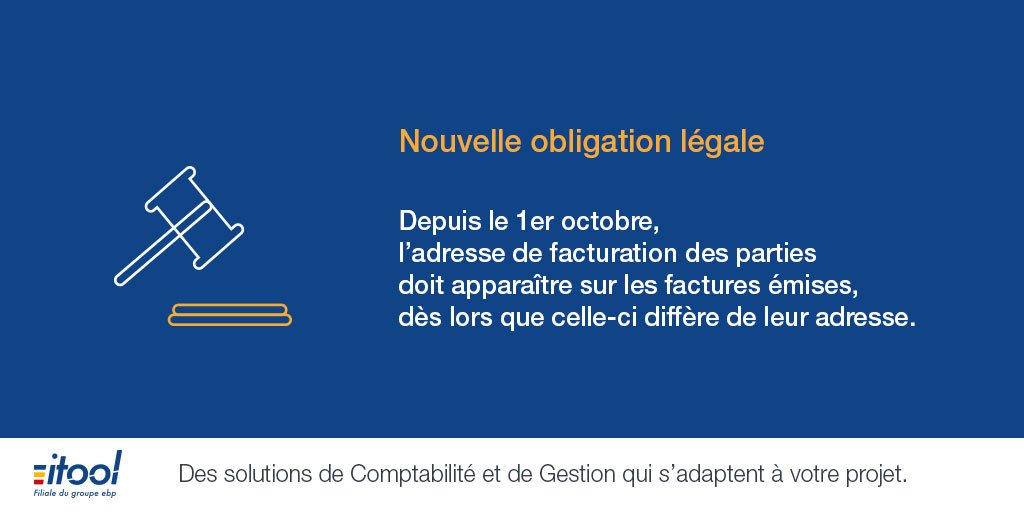 Nouvelle obligation légale

Depuis le 1er octobre,
l'adresse de facturation des parties
doit apparaître sur les factures émises,
dès lors que celle-ci diffère de leur adresse.

itool
Filiale du groupe ebp

Des solutions de Comptabilité et de Gestion qui s'adaptent à votre projet.